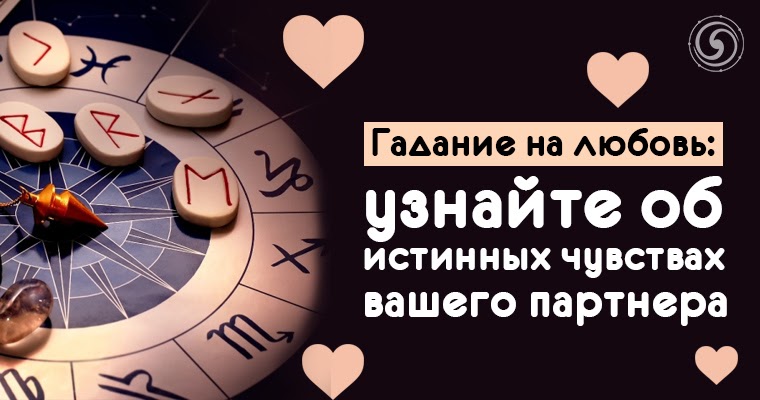 Гадание на любовь:

узнайте об истинных чувствах вашего партнера